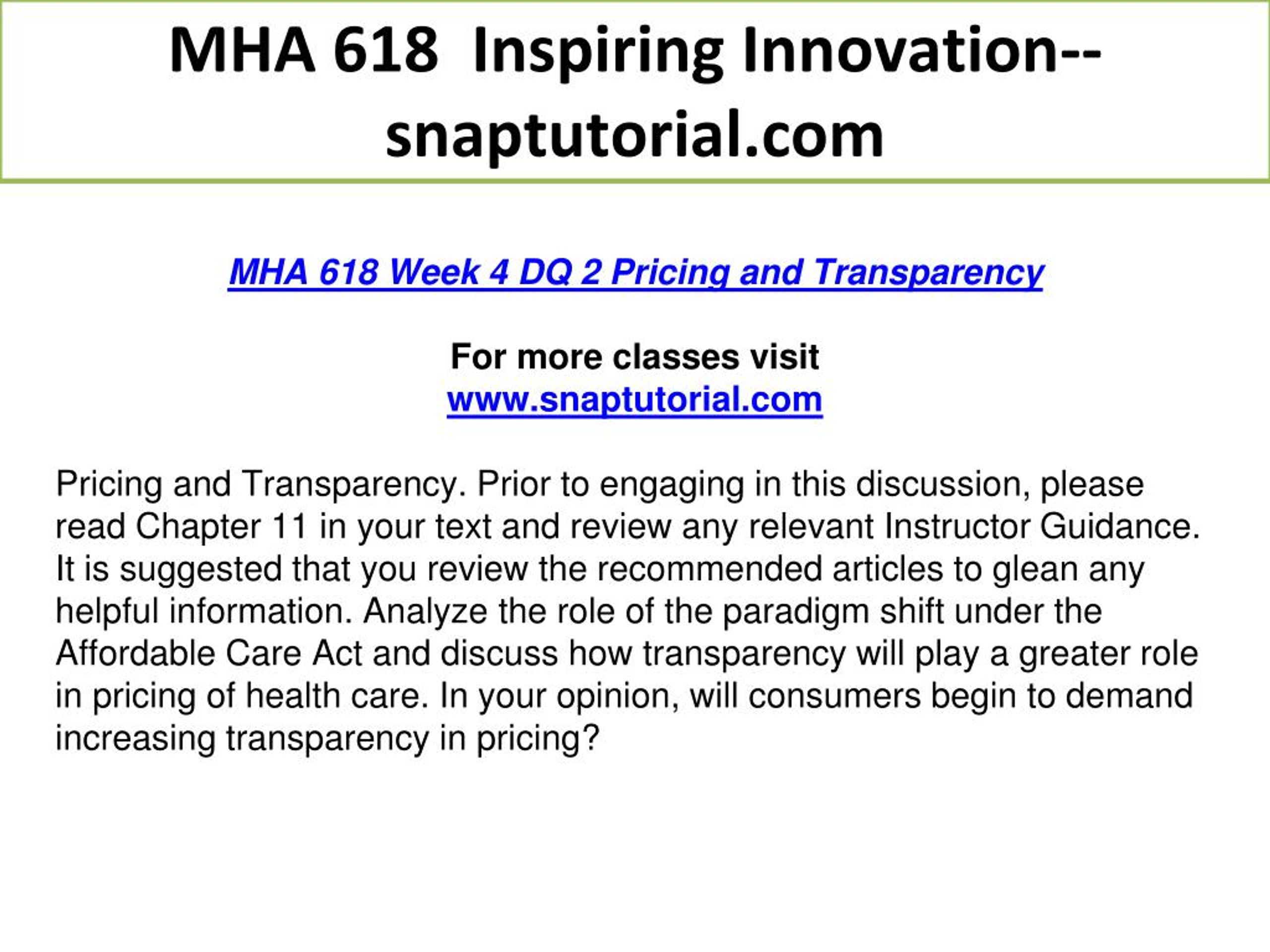 MHA 618 Inspiring Innovation--snaptutorial.com

MHA 618 Week 4 DQ 2 Pricing and Transparency

For more classes visit
www.snaptutorial.com

Pricing and Transparency. Prior to engaging in this discussion, please read Chapter 11 in your text and review any relevant Instructor Guidance. It is suggested that you review the recommended articles to glean any helpful information. Analyze the role of the paradigm shift under the Affordable Care Act and discuss how transparency will play a greater role in pricing of health care. In your opinion, will consumers begin to demand increasing transparency in pricing?